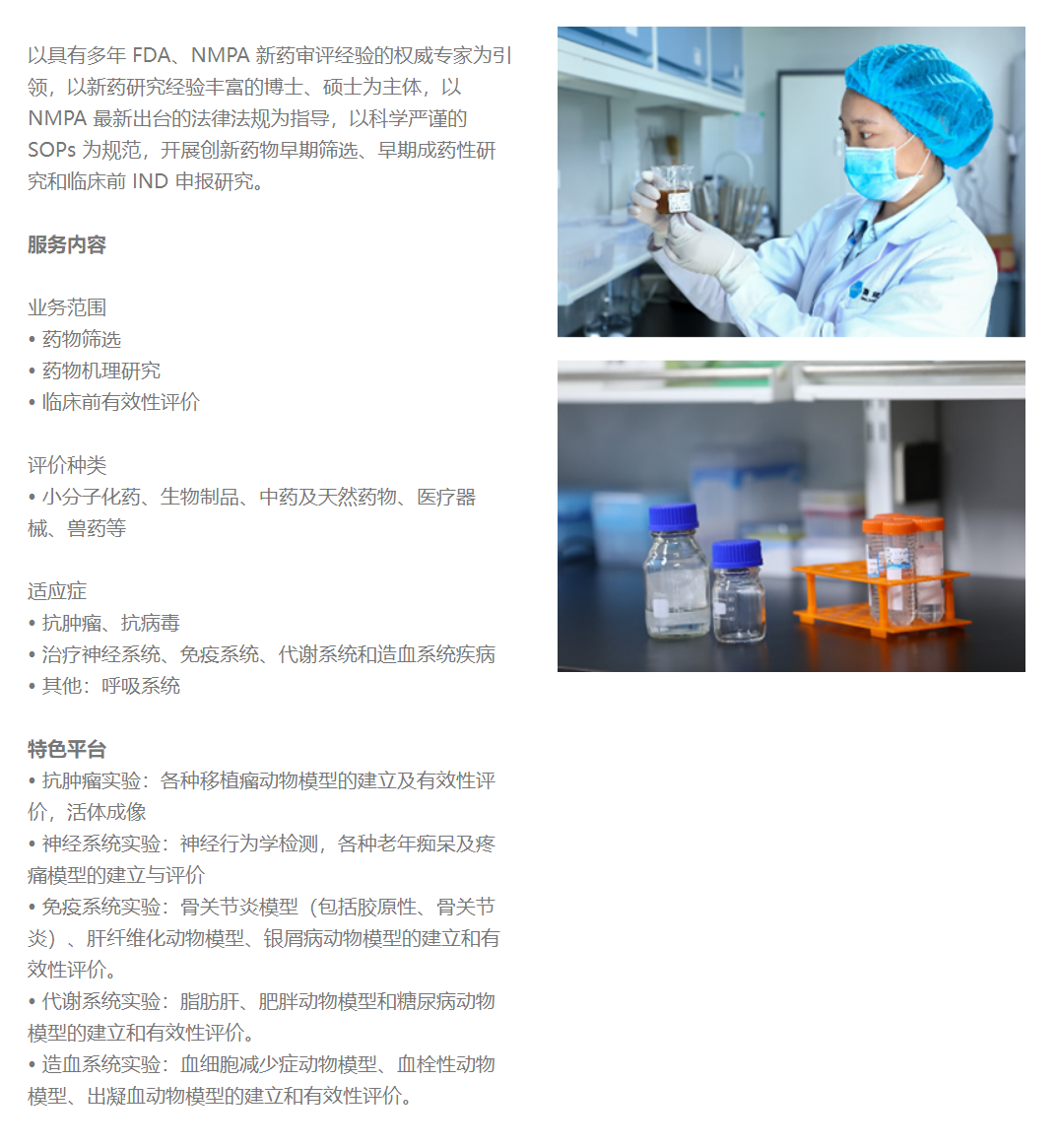 以具有多年FDA、NMPA新药审评经验的权威专家为引领，以新药研究经验丰富的博士、硕士为主体，以NMPA最新出台的法律法规为指导，以科学严谨的SOPs为规范，开展创新药物早期筛选、早期成药性研究和临床前IND申报研究。

服务内容

业务范围
• 药物筛选
• 药物机理研究
• 临床前有效性评价

评价种类
• 小分子化药、生物制品、中药及天然药物、医疗器械、兽药等

适应症
• 抗肿瘤、抗病毒
• 治疗神经系统、免疫系统、代谢系统和造血系统疾病
• 其他：呼吸系统

特色平台
• 抗肿瘤实验：各种移植瘤动物模型的建立及有效性评价，活体成像
• 神经系统实验：神经行为学检测，各种老年痴呆及疼痛模型的建立与评价
• 免疫系统实验：骨关节炎模型（包括胶原性、骨关节炎）、肝纤维化动物模型、银屑病动物模型的建立和有效性评价。
• 代谢系统实验：脂肪肝、肥胖动物模型和糖尿病动物模型的建立和有效性评价。
• 造血系统实验：血细胞减少症动物模型、血栓性动物模型、出凝血动物模型的建立和有效性评价。